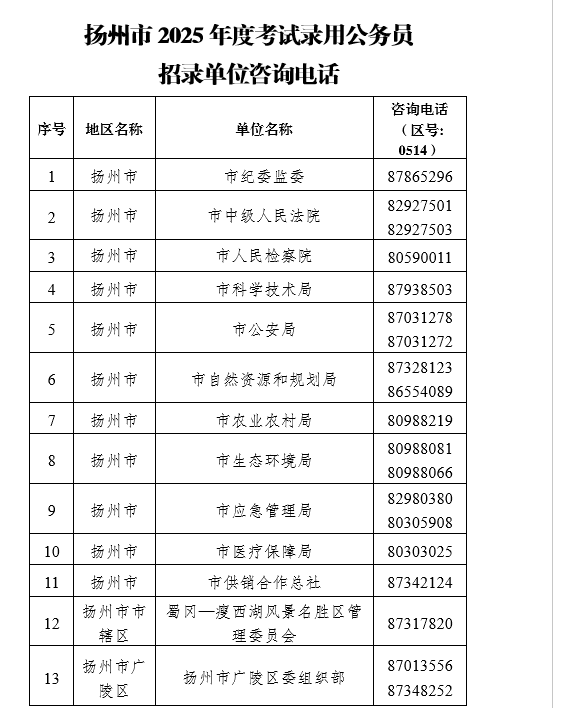 扬州市 2025 年度考试录用公务员
招录单位咨询电话

| 序号 | 地区名称 | 单位名称 | 咨询电话（区号：0514） |
|---|---|---|---|
| 1 | 扬州市 | 市纪委监委 | 87865296 |
| 2 | 扬州市 | 市中级人民法院 | 82927501 82927503 |
| 3 | 扬州市 | 市人民检察院 | 80590011 |
| 4 | 扬州市 | 市科学技术局 | 87938503 |
| 5 | 扬州市 | 市公安局 | 87031278 87031272 |
| 6 | 扬州市 | 市自然资源和规划局 | 87328123 86554089 |
| 7 | 扬州市 | 市农业农村局 | 80988219 |
| 8 | 扬州市 | 市生态环境局 | 80988081 80988066 |
| 9 | 扬州市 | 市应急管理局 | 82980380 80305908 |
| 10 | 扬州市 | 市医疗保障局 | 80303025 |
| 11 | 扬州市 | 市供销合作总社 | 87342124 |
| 12 | 扬州市市辖区 | 蜀冈—瘦西湖风景名胜区管理委员会 | 87317820 |
| 13 | 扬州市广陵区 | 扬州市广陵区委组织部 | 87013556 87348252 |